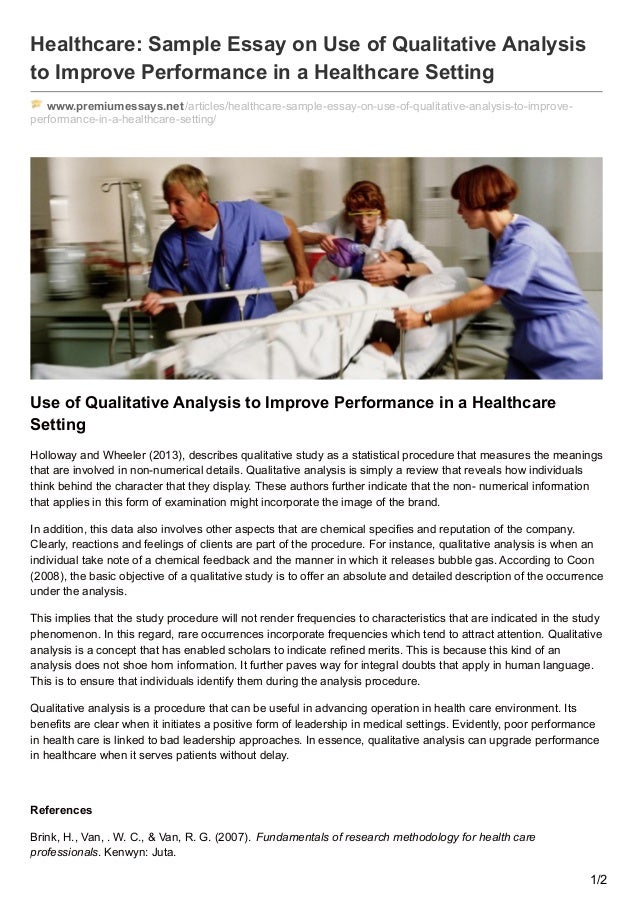 Healthcare: Sample Essay on Use of Qualitative Analysis to Improve Performance in a Healthcare Setting

www.premiumessays.net/articles/healthcare-sample-essay-on-use-of-qualitative-analysis-to-improve-performance-in-a-healthcare-setting/

Use of Qualitative Analysis to Improve Performance in a Healthcare Setting

Holloway and Wheeler (2013), describes qualitative study as a statistical procedure that measures the meanings that are involved in non-numerical details. Qualitative analysis is simply a review that reveals how individuals think behind the character that they display. These authors further indicate that the non- numerical information that applies in this form of examination might incorporate the image of the brand.

In addition, this data also involves other aspects that are chemical specifies and reputation of the company. Clearly, reactions and feelings of clients are part of the procedure. For instance, qualitative analysis is when an individual take note of a chemical feedback and the manner in which it releases bubble gas. According to Coon (2008), the basic objective of a qualitative study is to offer an absolute and detailed description of the occurrence under the analysis.

This implies that the study procedure will not render frequencies to characteristics that are indicated in the study phenomenon. In this regard, rare occurrences incorporate frequencies which tend to attract attention. Qualitative analysis is a concept that has enabled scholars to indicate refined merits. This is because this kind of an analysis does not shoe horn information. It further paves way for integral doubts that apply in human language. This is to ensure that individuals identify them during the analysis procedure.

Qualitative analysis is a procedure that can be useful in advancing operation in health care environment. Its benefits are clear when it initiates a positive form of leadership in medical settings. Evidently, poor performance in health care is linked to bad leadership approaches. In essence, qualitative analysis can upgrade performance in healthcare when it serves patients without delay.

References

Brink, H., Van, . W. C., & Van, R. G. (2007). Fundamentals of research methodology for health care professionals. Kenwyn: Juta.

1/2